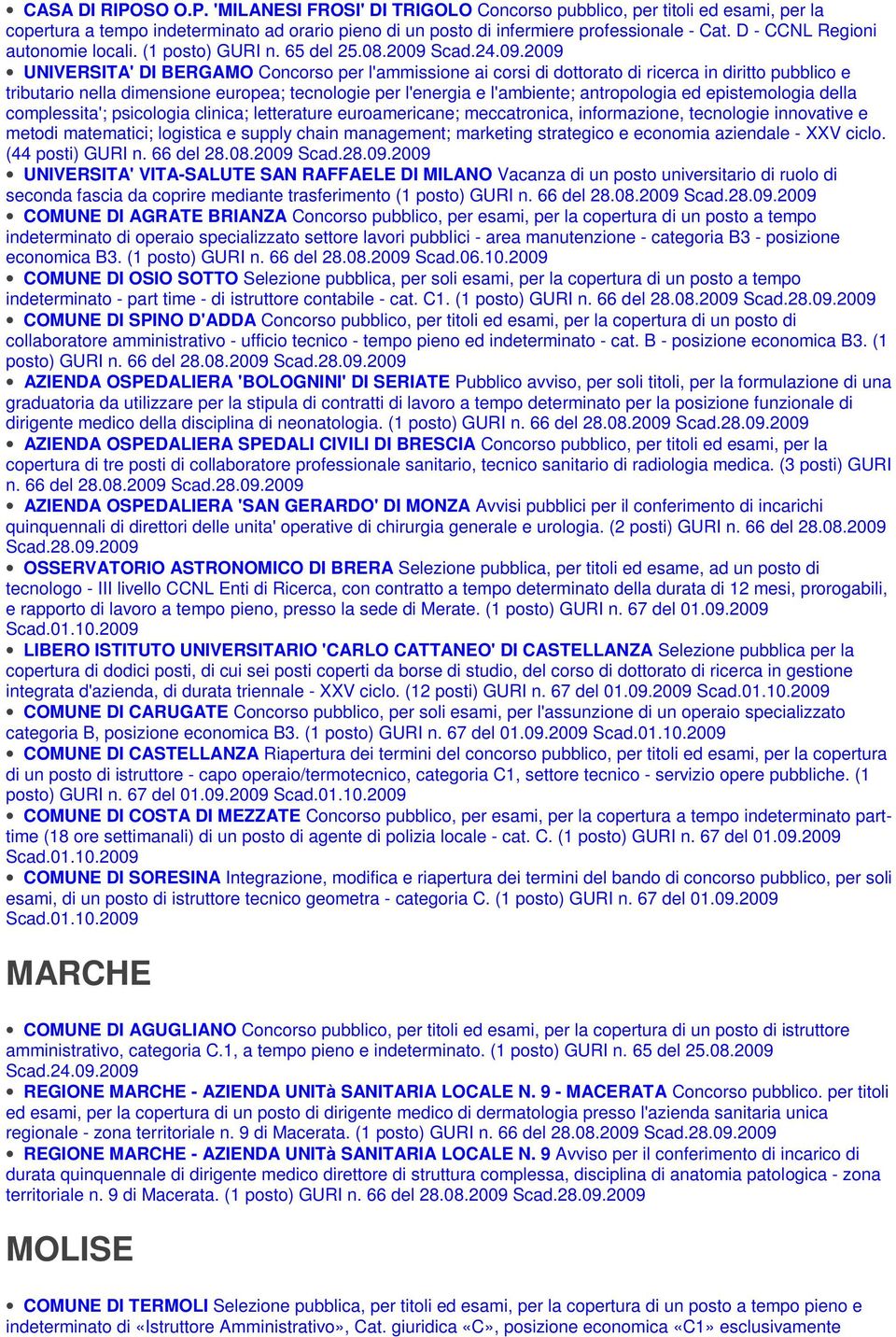 • CASA DI RIPOSO O.P. 'MILANESI FROSI' DI TRIGOLO Concorso pubblico, per titoli ed esami, per la copertura a tempo indeterminato ad orario pieno di un posto di infermiere professionale - Cat. D - CCNL Regioni autonomie locali. (1 posto) GURI n. 65 del 25.08.2009 Scad.24.09.2009

• UNIVERSITA' DI BERGAMO Concorso per l'ammissione ai corsi di dottorato di ricerca in diritto pubblico e tributario nella dimensione europea; tecnologie per l'energia e l'ambiente; antropologia ed epistemologia della complessita'; psicologia clinica; letterature euroamericane; meccatronica, informazione, tecnologie innovative e metodi matematici; logistica e supply chain management; marketing strategico e economia aziendale - XXV ciclo. (44 posti) GURI n. 66 del 28.08.2009 Scad.28.09.2009

• UNIVERSITA' VITA-SALUTE SAN RAFFAELE DI MILANO Vacanza di un posto universitario di ruolo di seconda fascia da coprire mediante trasferimento (1 posto) GURI n. 66 del 28.08.2009 Scad.28.09.2009

• COMUNE DI AGRATE BRIANZA Concorso pubblico, per esami, per la copertura di un posto a tempo indeterminato di operaio specializzato settore lavori pubblici - area manutenzione - categoria B3 - posizione economica B3. (1 posto) GURI n. 66 del 28.08.2009 Scad.06.10.2009

• COMUNE DI OSIO SOTTO Selezione pubblica, per soli esami, per la copertura di un posto a tempo indeterminato - part time - di istruttore contabile - cat. C1. (1 posto) GURI n. 66 del 28.08.2009 Scad.28.09.2009

• COMUNE DI SPINO D'ADDA Concorso pubblico, per titoli ed esami, per la copertura di un posto di collaboratore amministrativo - ufficio tecnico - tempo pieno ed indeterminato - cat. B - posizione economica B3. (1 posto) GURI n. 66 del 28.08.2009 Scad.28.09.2009

• AZIENDA OSPEDALIERA 'BOLOGNINI' DI SERIATE Pubblico avviso, per soli titoli, per la formulazione di una graduatoria da utilizzare per la stipula di contratti di lavoro a tempo determinato per la posizione funzionale di dirigente medico della disciplina di neonatologia. (1 posto) GURI n. 66 del 28.08.2009 Scad.28.09.2009

• AZIENDA OSPEDALIERA SPEDALI CIVILI DI BRESCIA Concorso pubblico, per titoli ed esami, per la copertura di tre posti di collaboratore professionale sanitario, tecnico sanitario di radiologia medica. (3 posti) GURI n. 66 del 28.08.2009 Scad.28.09.2009

• AZIENDA OSPEDALIERA 'SAN GERARDO' DI MONZA Avvisi pubblici per il conferimento di incarichi quinquennali di direttori delle unita' operative di chirurgia generale e urologia. (2 posti) GURI n. 66 del 28.08.2009 Scad.28.09.2009

• OSSERVATORIO ASTRONOMICO DI BRERA Selezione pubblica, per titoli ed esame, ad un posto di tecnologo - III livello CCNL Enti di Ricerca, con contratto a tempo determinato della durata di 12 mesi, prorogabili, e rapporto di lavoro a tempo pieno, presso la sede di Merate. (1 posto) GURI n. 67 del 01.09.2009 Scad.01.10.2009

• LIBERO ISTITUTO UNIVERSITARIO 'CARLO CATTANEO' DI CASTELLANZA Selezione pubblica per la copertura di dodici posti, di cui sei posti coperti da borse di studio, del corso di dottorato di ricerca in gestione integrata d'azienda, di durata triennale - XXV ciclo. (12 posti) GURI n. 67 del 01.09.2009 Scad.01.10.2009

• COMUNE DI CARUGATE Concorso pubblico, per soli esami, per l'assunzione di un operaio specializzato categoria B, posizione economica B3. (1 posto) GURI n. 67 del 01.09.2009 Scad.01.10.2009

• COMUNE DI CASTELLANZA Riapertura dei termini del concorso pubblico, per titoli ed esami, per la copertura di un posto di istruttore - capo operaio/termotecnico, categoria C1, settore tecnico - servizio opere pubbliche. (1 posto) GURI n. 67 del 01.09.2009 Scad.01.10.2009

• COMUNE DI COSTA DI MEZZATE Concorso pubblico, per esami, per la copertura a tempo indeterminato part-time (18 ore settimanali) di un posto di agente di polizia locale - cat. C. (1 posto) GURI n. 67 del 01.09.2009 Scad.01.10.2009

• COMUNE DI SORESINA Integrazione, modifica e riapertura dei termini del bando di concorso pubblico, per soli esami, di un posto di istruttore tecnico geometra - categoria C. (1 posto) GURI n. 67 del 01.09.2009 Scad.01.10.2009

MARCHE

• COMUNE DI AGUGLIANO Concorso pubblico, per titoli ed esami, per la copertura di un posto di istruttore amministrativo, categoria C.1, a tempo pieno e indeterminato. (1 posto) GURI n. 65 del 25.08.2009 Scad.24.09.2009

• REGIONE MARCHE - AZIENDA UNITà SANITARIA LOCALE N. 9 - MACERATA Concorso pubblico. per titoli ed esami, per la copertura di un posto di dirigente medico di dermatologia presso l'azienda sanitaria unica regionale - zona territoriale n. 9 di Macerata. (1 posto) GURI n. 66 del 28.08.2009 Scad.28.09.2009

• REGIONE MARCHE - AZIENDA UNITà SANITARIA LOCALE N. 9 Avviso per il conferimento di incarico di durata quinquennale di dirigente medico direttore di struttura complessa, disciplina di anatomia patologica - zona territoriale n. 9 di Macerata. (1 posto) GURI n. 66 del 28.08.2009 Scad.28.09.2009

MOLISE

• COMUNE DI TERMOLI Selezione pubblica, per titoli ed esami, per la copertura di un posto a tempo pieno e indeterminato di «Istruttore Amministrativo», Cat. giuridica «C», posizione economica «C1» esclusivamente